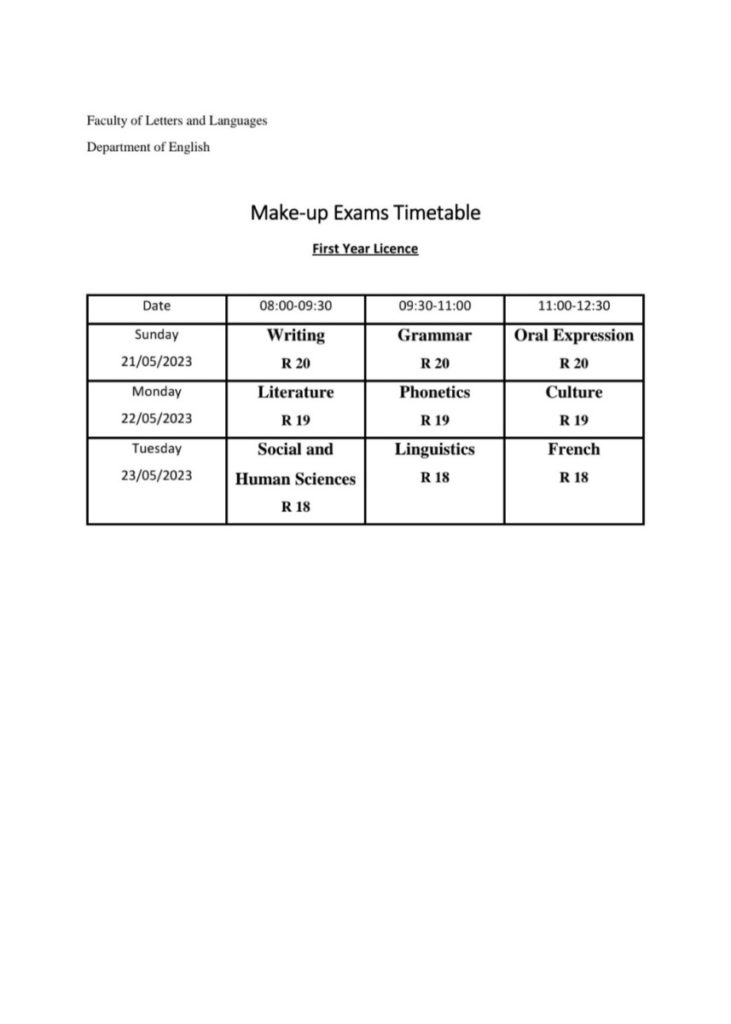 Faculty of Letters and Languages

Department of English

Make-up Exams Timetable

First Year Licence

| Date | 08:00-09:30 | 09:30-11:00 | 11:00-12:30 |
|---|---|---|---|
| Sunday 21/05/2023 | Writing R 20 | Grammar R 20 | Oral Expression R 20 |
| Monday 22/05/2023 | Literature R 19 | Phonetics R 19 | Culture R 19 |
| Tuesday 23/05/2023 | Social and Human Sciences R 18 | Linguistics R 18 | French R 18 |